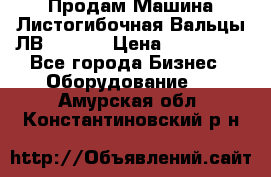 Продам Машина Листогибочная Вальцы ЛВ Цена
Все города Бизнес Оборудование
Амурская обл Константиновский р н

http://Объявлений.сайт